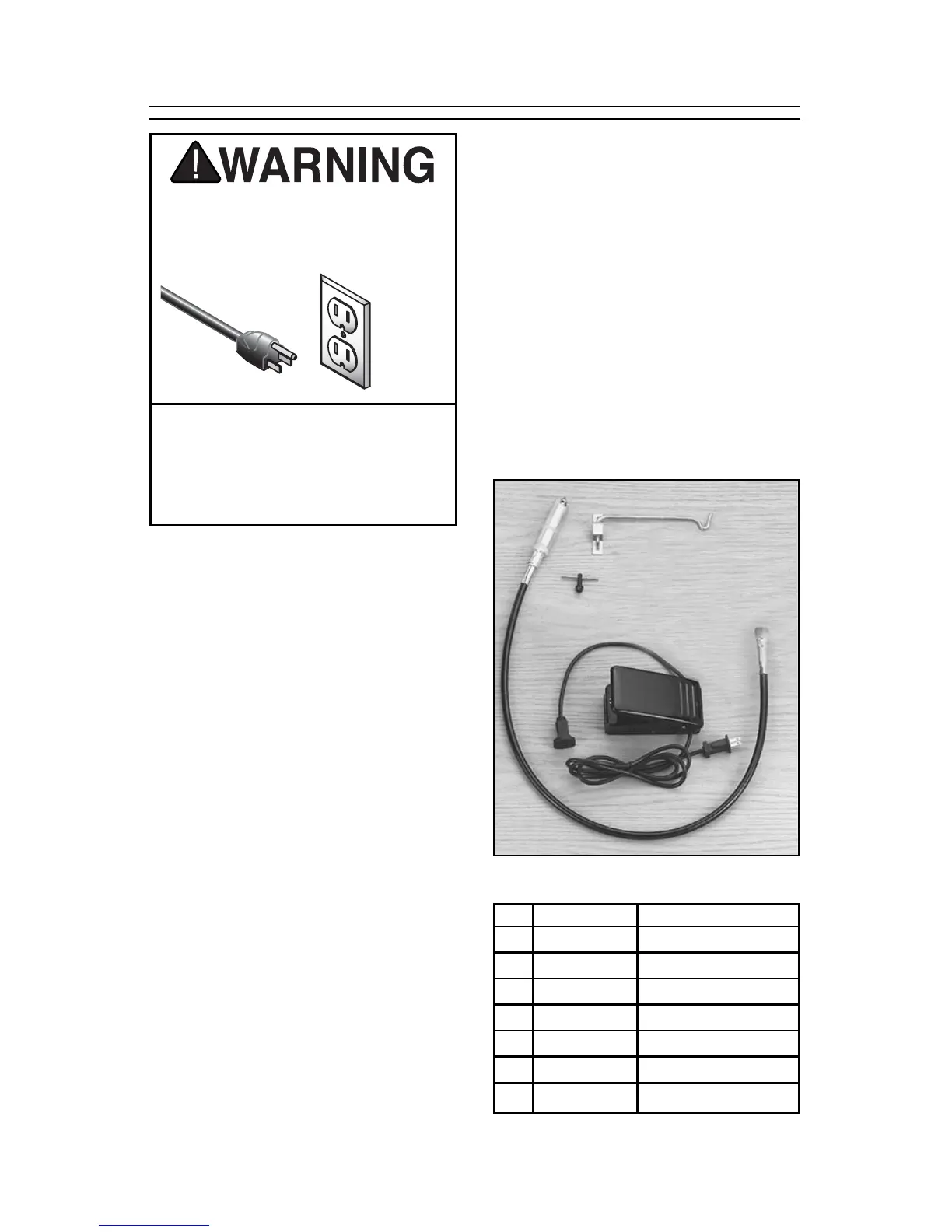 WARNING